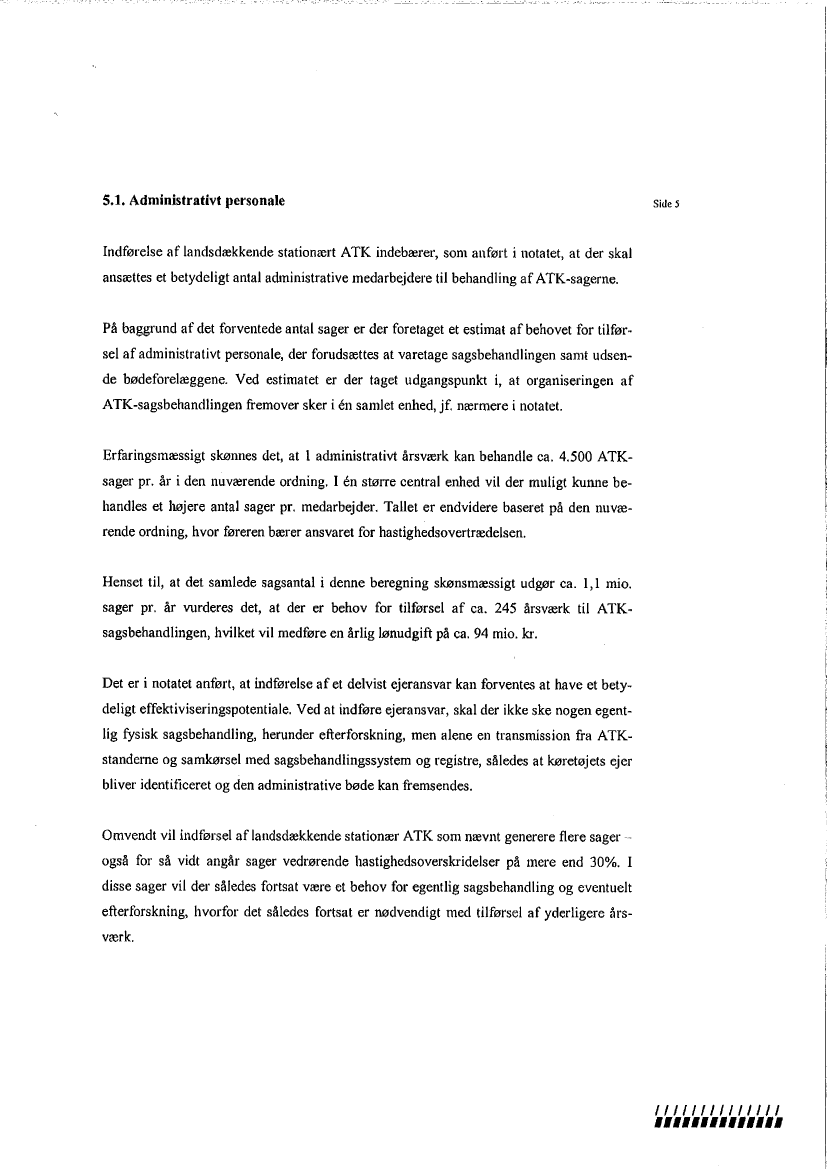 5.1. Administrativt personale

Side 5

Indførelse af landsdækkende stationært ATK indebærer, som anført i notatet, at der skal ansættes et betydeligt antal administrative medarbejdere til behandling af ATK-sagerne.

På baggrund af det forventede antal sager er der foretaget et estimat af behovet for tilførsel af administrativt personale, der forudsættes at varetage sagsbehandlingen samt udsende bødeforelæggene. Ved estimatet er der taget udgangspunkt i, at organiseringen af ATK-sagsbehandlingen fremover sker i én samlet enhed, jf. nærmere i notatet.

Erfaringsmæssigt skønnes det, at 1 administrativt årsværk kan behandle ca. 4.500 ATK-sager pr. år i den nuværende ordning. I én større central enhed vil der muligt kunne behandles et højere antal sager pr. medarbejder. Tallet er endvidere baseret på den nuværende ordning, hvor føreren bærer ansvaret for hastighedsovertrædelsen.

Henset til, at det samlede sagsantal i denne beregning skønsmæssigt udgør ca. 1,1 mio. sager pr. år vurderes det, at der er behov for tilførsel af ca. 245 årsværk til ATK-sagsbehandlingen, hvilket vil medføre en årlig lønudgift på ca. 94 mio. kr.

Det er i notatet anført, at indførelse af et delvist ejeransvar kan forventes at have et betydeligt effektiviseringspotentiale. Ved at indføre ejeransvar, skal der ikke ske nogen egentlig fysisk sagsbehandling, herunder efterforskning, men alene en transmission fra ATK-standerne og samkørsel med sagsbehandlingssystem og registre, således at køretøjets ejer bliver identificeret og den administrative bøde kan fremsendes.

Omvendt vil indførsel af landsdækkende stationær ATK som nævnt generere flere sager – også for så vidt angår sager vedrørende hastighedsoverskridelser på mere end 30%. I disse sager vil der således fortsat være et behov for egentlig sagsbehandling og eventuelt efterforskning, hvorfor det således fortsat er nødvendigt med tilførsel af yderligere årsværk.